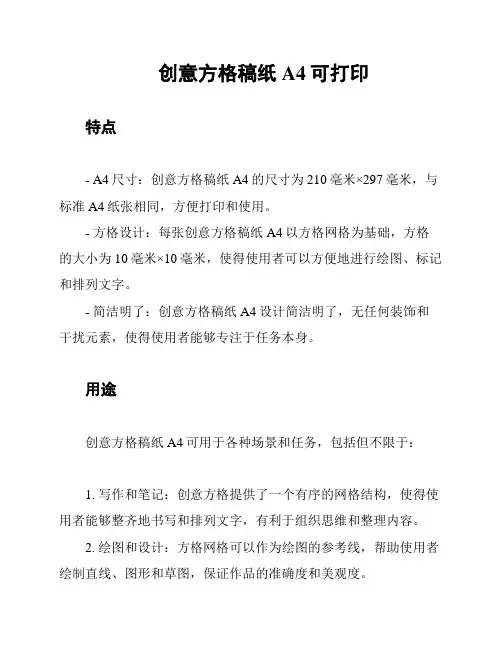 创意方格稿纸 A4 可打印

特点

- A4 尺寸：创意方格稿纸 A4 的尺寸为 210 毫米×297 毫米，与标准 A4 纸张相同，方便打印和使用。

- 方格设计：每张创意方格稿纸 A4 以方格网格为基础，方格的大小为 10 毫米×10 毫米，使得使用者可以方便地进行绘图、标记和排列文字。

- 简洁明了：创意方格稿纸 A4 设计简洁明了，无任何装饰和干扰元素，使得使用者能够专注于任务本身。

用途

创意方格稿纸 A4 可用于各种场景和任务，包括但不限于：

1. 写作和笔记：创意方格提供了一个有序的网格结构，使得使用者能够整齐地书写和排列文字，有利于组织思维和整理内容。

2. 绘图和设计：方格网格可以作为绘图的参考线，帮助使用者绘制直线、图形和草图，保证作品的准确度和美观度。